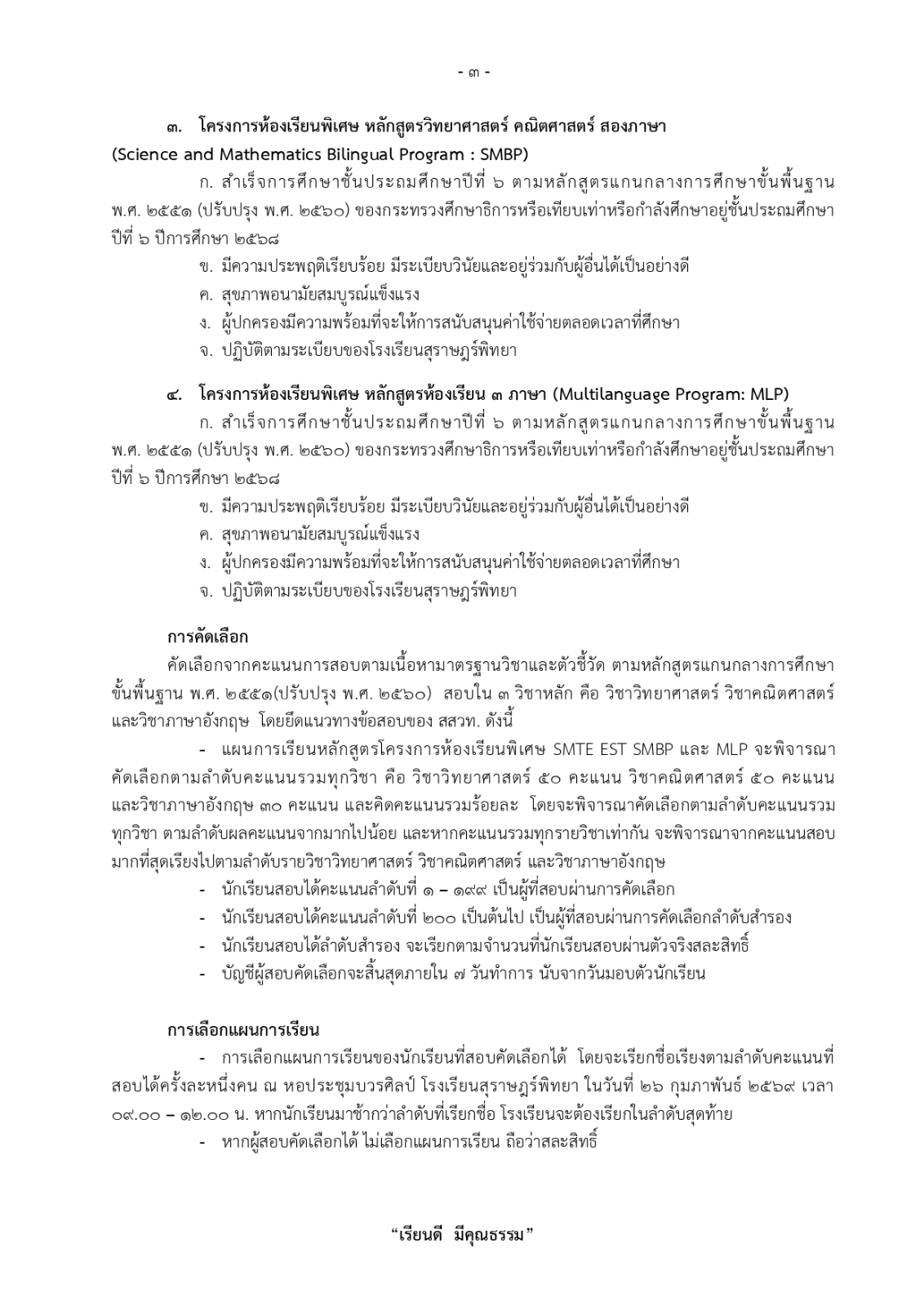 - ๓ -

๓. โครงการห้องเรียนพิเศษ หลักสูตรวิทยาศาสตร์ คณิตศาสตร์ สองภาษา (Science and Mathematics Bilingual Program : SMBP)

ก. สำเร็จการศึกษาชั้นประถมศึกษาปีที่ ๖ ตามหลักสูตรแกนกลางการศึกษาขั้นพื้นฐาน พ.ศ. ๒๕๕๑ (ปรับปรุง พ.ศ. ๒๕๖๐) ของกระทรวงศึกษาธิการหรือเทียบเท่าหรือกำลังศึกษาอยู่ชั้นประถมศึกษาปีที่ ๖ ปีการศึกษา ๒๕๖๘

ข. มีความประพฤติเรียบร้อย มีระเบียบวินัยและอยู่ร่วมกับผู้อื่นได้เป็นอย่างดี

ค. สุขภาพอนามัยสมบูรณ์แข็งแรง

ง. ผู้ปกครองมีความพร้อมที่จะให้การสนับสนุนค่าใช้จ่ายตลอดเวลาที่ศึกษา

จ. ปฏิบัติตามระเบียบของโรงเรียนสุราษฎร์พิทยา

๔. โครงการห้องเรียนพิเศษ หลักสูตรห้องเรียน ๓ ภาษา (Multilanguage Program: MLP)

ก. สำเร็จการศึกษาชั้นประถมศึกษาปีที่ ๖ ตามหลักสูตรแกนกลางการศึกษาขั้นพื้นฐาน พ.ศ. ๒๕๕๑ (ปรับปรุง พ.ศ. ๒๕๖๐) ของกระทรวงศึกษาธิการหรือเทียบเท่าหรือกำลังศึกษาอยู่ชั้นประถมศึกษาปีที่ ๖ ปีการศึกษา ๒๕๖๘

ข. มีความประพฤติเรียบร้อย มีระเบียบวินัยและอยู่ร่วมกับผู้อื่นได้เป็นอย่างดี

ค. สุขภาพอนามัยสมบูรณ์แข็งแรง

ง. ผู้ปกครองมีความพร้อมที่จะให้การสนับสนุนค่าใช้จ่ายตลอดเวลาที่ศึกษา

จ. ปฏิบัติตามระเบียบของโรงเรียนสุราษฎร์พิทยา

การคัดเลือก

คัดเลือกจากคะแนนการสอบตามเนื้อหามาตรฐานวิชาและตัวชี้วัด ตามหลักสูตรแกนกลางการศึกษาขั้นพื้นฐาน พ.ศ. ๒๕๕๑(ปรับปรุง พ.ศ. ๒๕๖๐) สอบใน ๓ วิชาหลัก คือ วิชาวิทยาศาสตร์ วิชาคณิตศาสตร์ และวิชาภาษาอังกฤษ โดยยึดแนวทางข้อสอบของ สสวท. ดังนี้

- แผนการเรียนหลักสูตรโครงการห้องเรียนพิเศษ SMTE EST SMBP และ MLP จะพิจารณาคัดเลือกตามลำดับคะแนนรวมทุกวิชา คือ วิชาวิทยาศาสตร์ ๕๐ คะแนน วิชาคณิตศาสตร์ ๕๐ คะแนน และวิชาภาษาอังกฤษ ๓๐ คะแนน และคิดคะแนนรวมร้อยละ โดยจะพิจารณาคัดเลือกตามลำดับคะแนนรวมทุกวิชา ตามลำดับผลคะแนนจากมากไปน้อย และหากคะแนนรวมทุกรายวิชาเท่ากัน จะพิจารณาจากคะแนนสอบมากที่สุดเรียงไปตามลำดับรายวิชาวิทยาศาสตร์ วิชาคณิตศาสตร์ และวิชาภาษาอังกฤษ

- นักเรียนสอบได้คะแนนลำดับที่ ๑ – ๑๙๙ เป็นผู้ที่สอบผ่านการคัดเลือก

- นักเรียนสอบได้คะแนนลำดับที่ ๒๐๐ เป็นต้นไป เป็นผู้ที่สอบผ่านการคัดเลือกลำดับสำรอง

- นักเรียนสอบได้ลำดับสำรอง จะเรียกตามจำนวนที่นักเรียนสอบผ่านตัวจริงสละสิทธิ์

- บัญชีผู้สอบคัดเลือกจะสิ้นสุดภายใน ๗ วันทำการ นับจากวันมอบตัวนักเรียน

การเลือกแผนการเรียน

- การเลือกแผนการเรียนของนักเรียนที่สอบคัดเลือกได้ โดยจะเรียกชื่อเรียงตามลำดับคะแนนที่สอบได้ครั้งละหนึ่งคน ณ หอประชุมบวรศิลป์ โรงเรียนสุราษฎร์พิทยา ในวันที่ ๒๖ กุมภาพันธ์ ๒๕๖๙ เวลา ๐๙.๐๐ – ๑๒.๐๐ น. หากนักเรียนมาช้ากว่าลำดับที่เรียกชื่อ โรงเรียนจะต้องเรียกในลำดับสุดท้าย

- หากผู้สอบคัดเลือกได้ ไม่เลือกแผนการเรียน ถือว่าสละสิทธิ์

“เรียนดี มีคุณธรรม”